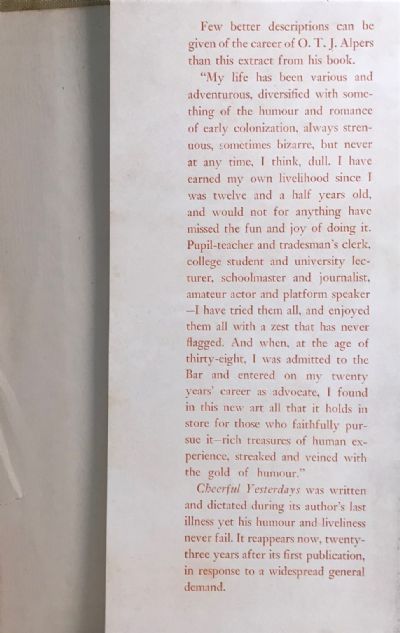 Few better descriptions can be given of the career of O. T. J. Alpers than this extract from his book.

"My life has been various and adventurous, diversified with something of the humour and romance of early colonization, always strenuous, sometimes bizarre, but never at any time, I think, dull. I have earned my own livelihood since I was twelve and a half years old, and would not for anything have missed the fun and joy of doing it. Pupil-teacher and tradesman's clerk, college student and university lecturer, schoolmaster and journalist, amateur actor and platform speaker —I have tried them all, and enjoyed them all with a zest that has never flagged. And when, at the age of thirty-eight, I was admitted to the Bar and entered on my twenty years' career as advocate, I found in this new art all that it holds in store for those who faithfully pursue it—rich treasures of human experience, streaked and veined with the gold of humour."

Cheerful Yesterdays was written and dictated during its author's last illness yet his humour and liveliness never fail. It reappears now, twenty-three years after its first publication, in response to a widespread general demand.